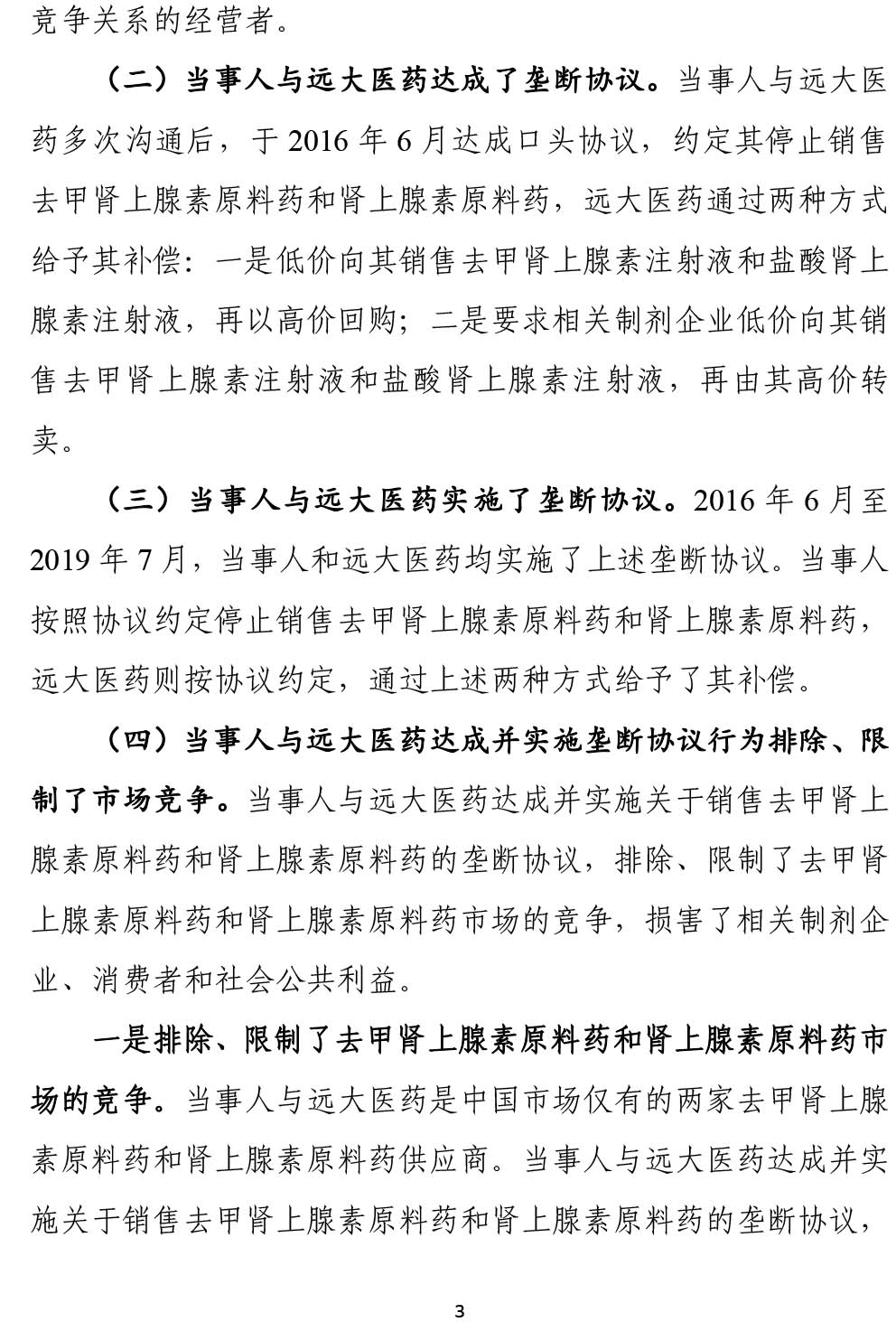 竞争关系的经营者。

（二）当事人与远大医药达成了垄断协议。当事人与远大医药多次沟通后，于 2016 年 6 月达成口头协议，约定其停止销售去甲肾上腺素原料药和肾上腺素原料药，远大医药通过两种方式给予其补偿：一是低价向其销售去甲肾上腺素注射液和盐酸肾上腺素注射液，再以高价回购；二是要求相关制剂企业低价向其销售去甲肾上腺素注射液和盐酸肾上腺素注射液，再由其高价转卖。

（三）当事人与远大医药实施了垄断协议。2016 年 6 月至 2019 年 7 月，当事人和远大医药均实施了上述垄断协议。当事人按照协议约定停止销售去甲肾上腺素原料药和肾上腺素原料药，远大医药则按协议约定，通过上述两种方式给予了其补偿。

（四）当事人与远大医药达成并实施垄断协议行为排除、限制了市场竞争。当事人与远大医药达成并实施关于销售去甲肾上腺素原料药和肾上腺素原料药的垄断协议，排除、限制了去甲肾上腺素原料药和肾上腺素原料药市场的竞争，损害了相关制剂企业、消费者和社会公共利益。

一是排除、限制了去甲肾上腺素原料药和肾上腺素原料药市场的竞争。当事人与远大医药是中国市场仅有的两家去甲肾上腺素原料药和肾上腺素原料药供应商。当事人与远大医药达成并实施关于销售去甲肾上腺素原料药和肾上腺素原料药的垄断协议，

3